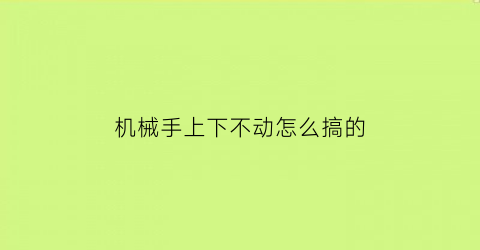 机械手上下不动怎么搞的